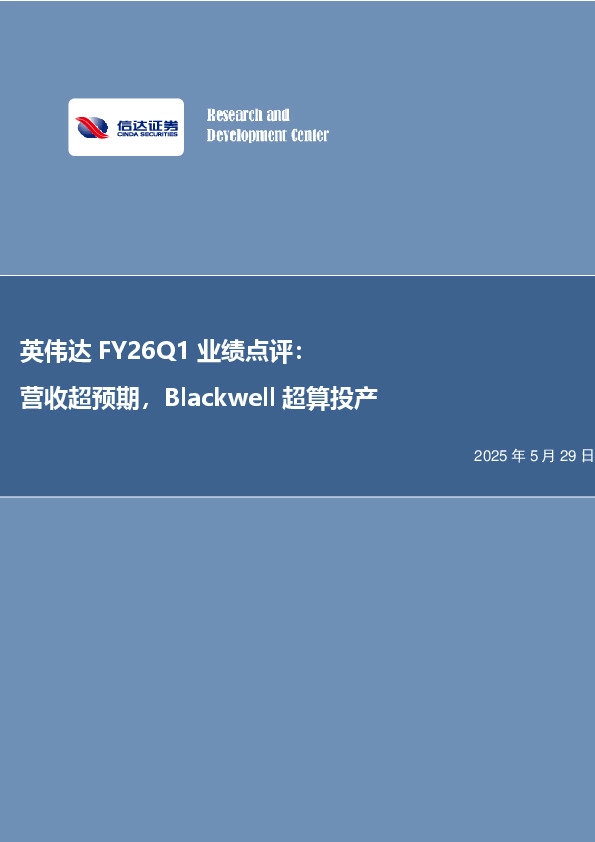 信达证券
CINDA SECURITIES

Research and
Development Center

英伟达 FY26Q1 业绩点评：
营收超预期，Blackwell 超算投产

2025 年 5 月 29 日